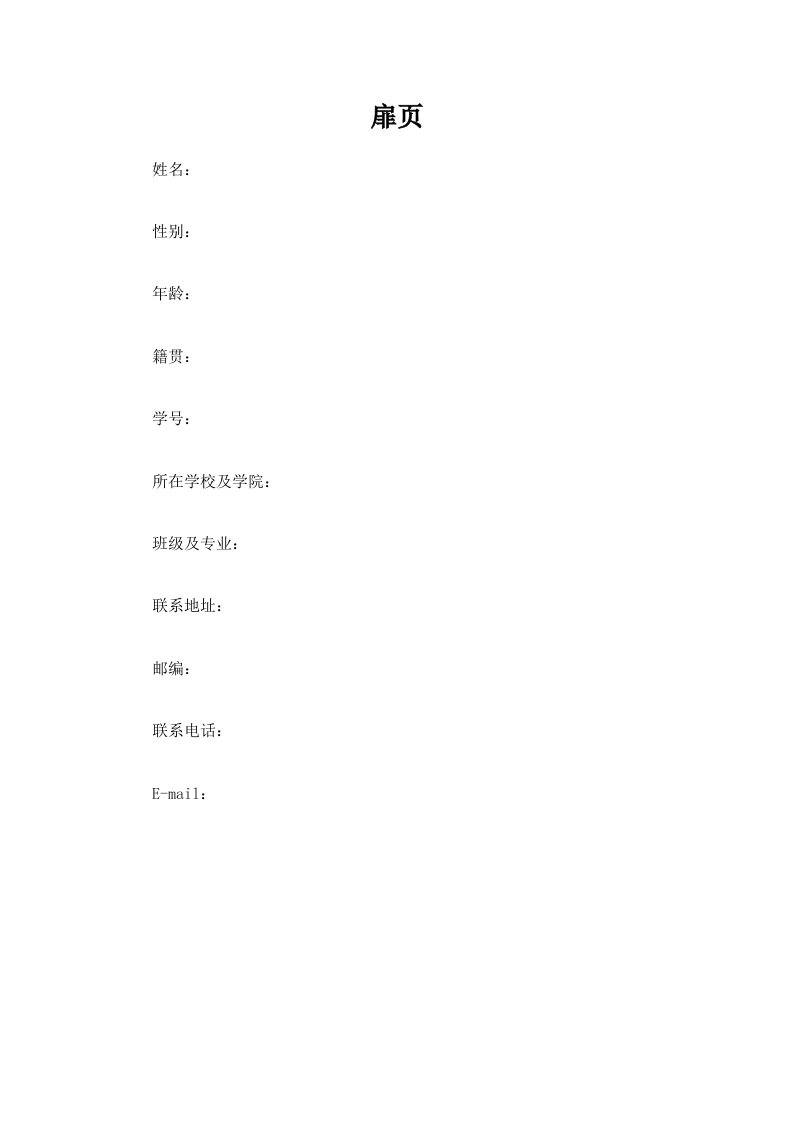 扉页

姓名：

性别：

年龄：

籍贯：

学号：

所在学校及学院：

班级及专业：

联系地址：

邮编：

联系电话：

E-mail：